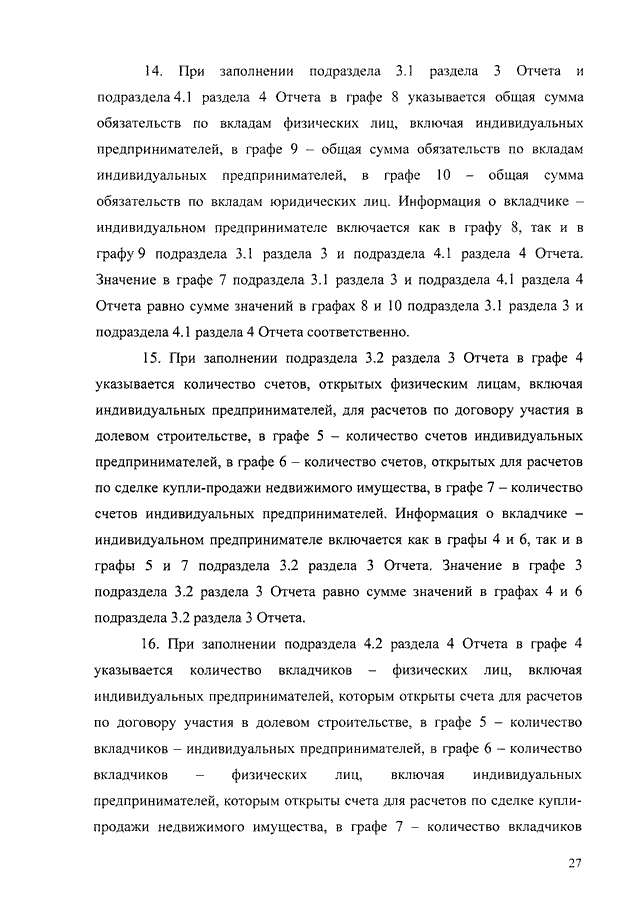 14. При заполнении подраздела 3.1 раздела 3 Отчета и подраздела 4.1 раздела 4 Отчета в графе 8 указывается общая сумма обязательств по вкладам физических лиц, включая индивидуальных предпринимателей, в графе 9 – общая сумма обязательств по вкладам индивидуальных предпринимателей, в графе 10 – общая сумма обязательств по вкладам юридических лиц. Информация о вкладчике – индивидуальном предпринимателе включается как в графу 8, так и в графу 9 подраздела 3.1 раздела 3 и подраздела 4.1 раздела 4 Отчета. Значение в графе 7 подраздела 3.1 раздела 3 и подраздела 4.1 раздела 4 Отчета равно сумме значений в графах 8 и 10 подраздела 3.1 раздела 3 и подраздела 4.1 раздела 4 Отчета соответственно.

15. При заполнении подраздела 3.2 раздела 3 Отчета в графе 4 указывается количество счетов, открытых физическим лицам, включая индивидуальных предпринимателей, для расчетов по договору участия в долевом строительстве, в графе 5 – количество счетов индивидуальных предпринимателей, в графе 6 – количество счетов, открытых для расчетов по сделке купли-продажи недвижимого имущества, в графе 7 – количество счетов индивидуальных предпринимателей. Информация о вкладчике – индивидуальном предпринимателе включается как в графы 4 и 6, так и в графы 5 и 7 подраздела 3.2 раздела 3 Отчета. Значение в графе 3 подраздела 3.2 раздела 3 Отчета равно сумме значений в графах 4 и 6 подраздела 3.2 раздела 3 Отчета.

16. При заполнении подраздела 4.2 раздела 4 Отчета в графе 4 указывается количество вкладчиков – физических лиц, включая индивидуальных предпринимателей, которым открыты счета для расчетов по договору участия в долевом строительстве, в графе 5 – количество вкладчиков – индивидуальных предпринимателей, в графе 6 – количество вкладчиков – физических лиц, включая индивидуальных предпринимателей, которым открыты счета для расчетов по сделке купли-продажи недвижимого имущества, в графе 7 – количество вкладчиков

27